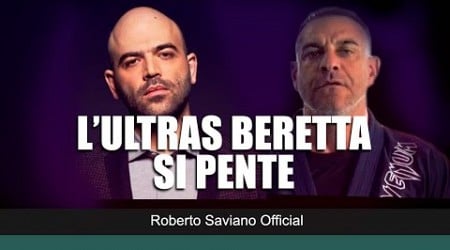 L'ULTRAS BERETTA SI PENTE

VENUM

Roberto Saviano Official